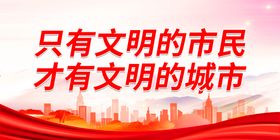 只有文明的市民
才有文明的城市